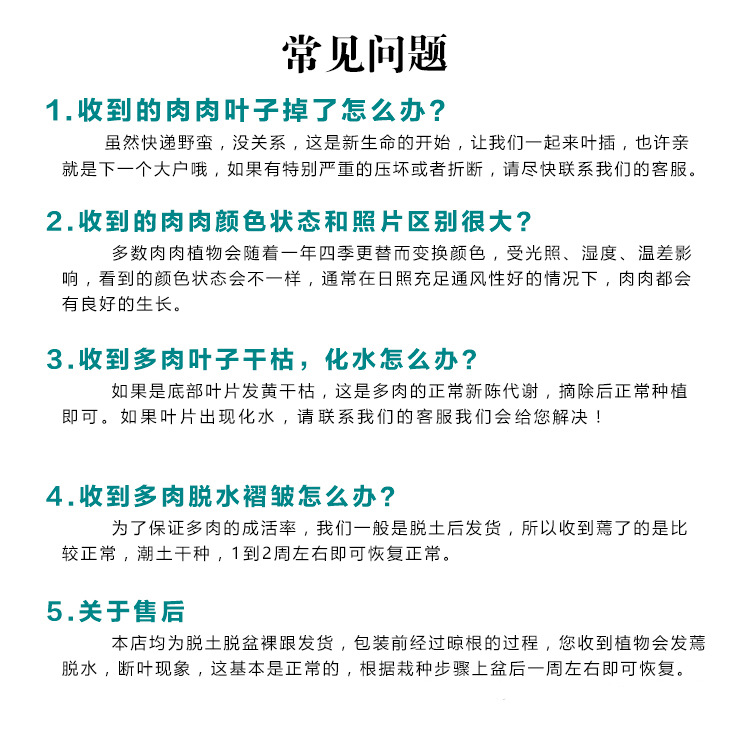 常见问题

1.收到的肉肉叶子掉了怎么办?

虽然快递野蛮，没关系，这是新生命的开始，让我们一起来叶插，也许亲就是下一个大户哦，如果有特别严重的压坏或者折断，请尽快联系我们的客服。

2.收到的肉肉颜色状态和照片区别很大?

多数肉肉植物会随着一年四季更替而变换颜色，受光照、湿度、温差影响，看到的颜色状态会不一样，通常在日照充足通风性好的情况下，肉肉都会有良好的生长。

3.收到多肉叶子干枯，化水怎么办?

如果是底部叶片发黄干枯，这是多肉的正常新陈代谢，摘除后正常种植即可。如果叶片出现化水，请联系我们的客服我们会给您解决！

4.收到多肉脱水褶皱怎么办?

为了保证多肉的成活率，我们一般是脱土后发货，所以收到蔫了的是比较正常，潮土干种，1到2周左右即可恢复正常。

5.关于售后

本店均为脱土脱盆裸跟发货，包装前经过晾根的过程，您收到植物会发蔫脱水，断叶现象，这基本是正常的，根据栽种步骤上盆后一周左右即可恢复。